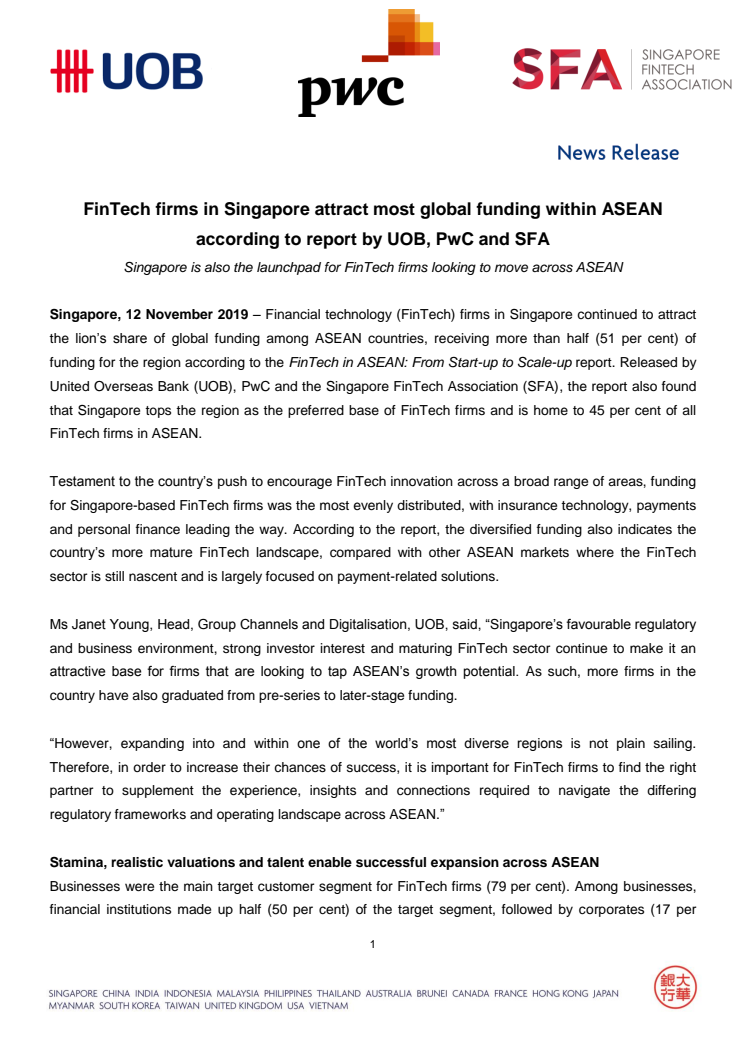 UOB

pwc

SFA SINGAPORE FINTECH ASSOCIATION

News Release

FinTech firms in Singapore attract most global funding within ASEAN according to report by UOB, PwC and SFA

Singapore is also the launchpad for FinTech firms looking to move across ASEAN

Singapore, 12 November 2019 – Financial technology (FinTech) firms in Singapore continued to attract the lion's share of global funding among ASEAN countries, receiving more than half (51 per cent) of funding for the region according to the FinTech in ASEAN: From Start-up to Scale-up report. Released by United Overseas Bank (UOB), PwC and the Singapore FinTech Association (SFA), the report also found that Singapore tops the region as the preferred base of FinTech firms and is home to 45 per cent of all FinTech firms in ASEAN.

Testament to the country's push to encourage FinTech innovation across a broad range of areas, funding for Singapore-based FinTech firms was the most evenly distributed, with insurance technology, payments and personal finance leading the way. According to the report, the diversified funding also indicates the country's more mature FinTech landscape, compared with other ASEAN markets where the FinTech sector is still nascent and is largely focused on payment-related solutions.

Ms Janet Young, Head, Group Channels and Digitalisation, UOB, said, "Singapore's favourable regulatory and business environment, strong investor interest and maturing FinTech sector continue to make it an attractive base for firms that are looking to tap ASEAN's growth potential. As such, more firms in the country have also graduated from pre-series to later-stage funding.

"However, expanding into and within one of the world's most diverse regions is not plain sailing. Therefore, in order to increase their chances of success, it is important for FinTech firms to find the right partner to supplement the experience, insights and connections required to navigate the differing regulatory frameworks and operating landscape across ASEAN."

Stamina, realistic valuations and talent enable successful expansion across ASEAN

Businesses were the main target customer segment for FinTech firms (79 per cent). Among businesses, financial institutions made up half (50 per cent) of the target segment, followed by corporates (17 per

1

SINGAPORE CHINA INDIA INDONESIA MALAYSIA PHILIPPINES THAILAND AUSTRALIA BRUNEI CANADA FRANCE HONG KONG JAPAN MYANMAR SOUTH KOREA TAIWAN UNITED KINGDOM USA VIETNAM

大華銀行